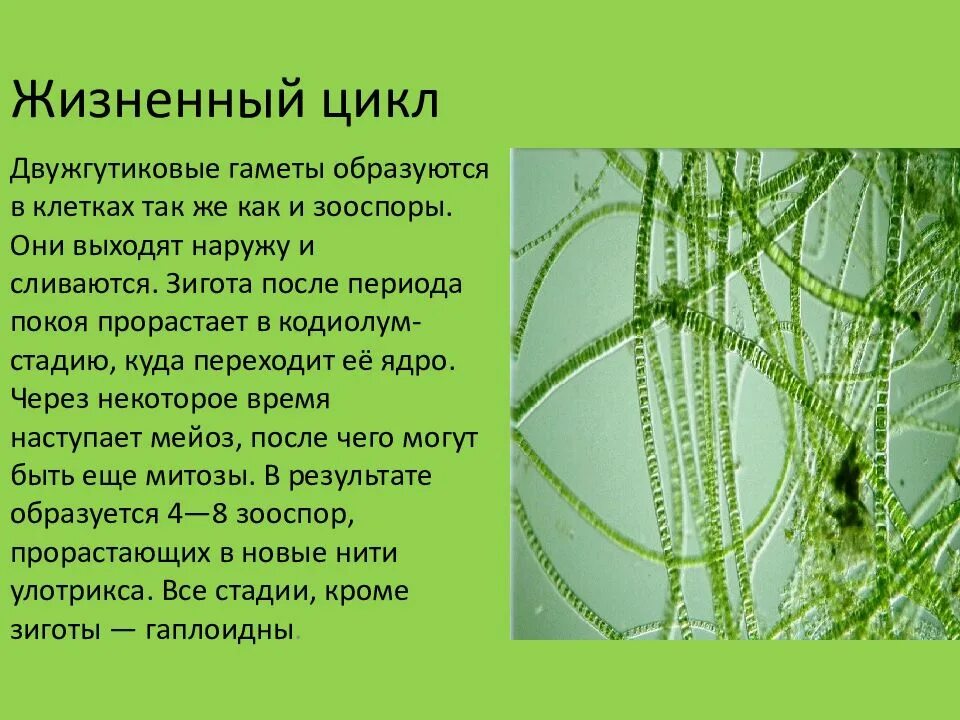 Жизненный цикл

Двужгутиковые гаметы образуются в клетках так же как и зооспоры. Они выходят наружу и сливаются. Зигота после периода покоя прорастает в кодиолум-стадию, куда переходит её ядро. Через некоторое время наступает мейоз, после чего могут быть еще митозы. В результате образуется 4—8 зооспор, прорастающих в новые нити улотрикса. Все стадии, кроме зиготы — гаплоидны.